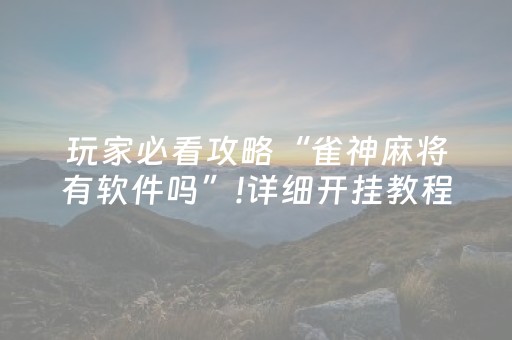 玩家必看攻略“雀神麻将有软件吗”!详细开挂教程